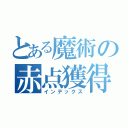 とある魔術の
赤点獲得
インデックス